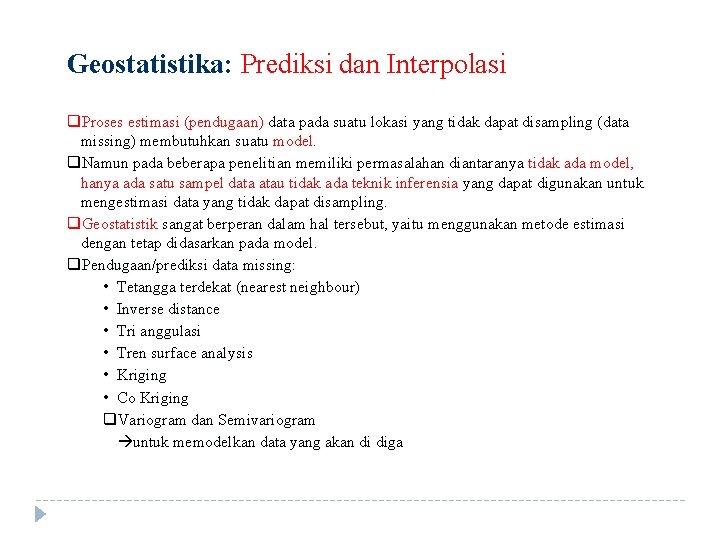 Geostatistika: Prediksi dan Interpolasi

❑Proses estimasi (pendugaan) data pada suatu lokasi yang tidak dapat disampling (data missing) membutuhkan suatu model.

❑Namun pada beberapa penelitian memiliki permasalahan diantaranya tidak ada model, hanya ada satu sampel data atau tidak ada teknik inferensia yang dapat digunakan untuk mengestimasi data yang tidak dapat disampling.

❑Geostatistik sangat berperan dalam hal tersebut, yaitu menggunakan metode estimasi dengan tetap didasarkan pada model.

❑Pendugaan/prediksi data missing:

• Tetangga terdekat (nearest neighbour)
• Inverse distance
• Tri anggulasi
• Tren surface analysis
• Kriging
• Co Kriging

❑Variogram dan Semivariogram

→untuk memodelkan data yang akan di diga